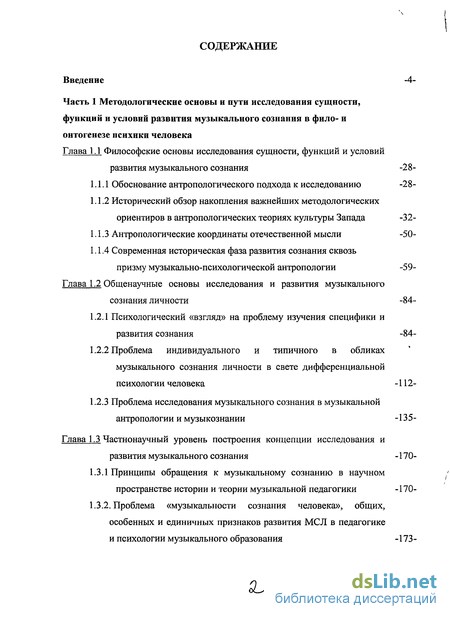 СОДЕРЖАНИЕ

Введение -4-

Часть 1 Методологические основы и пути исследования сущности, функций и условий развития музыкального сознания в фило- и онтогенезе психики человека

Глава 1.1 Философские основы исследования сущности, функций и условий развития музыкального сознания -28-

1.1.1 Обоснование антропологического подхода к исследованию -28-

1.1.2 Исторический обзор накопления важнейших методологических ориентиров в антропологических теориях культуры Запада -32-

1.1.3 Антропологические координаты отечественной мысли -50-

1.1.4 Современная историческая фаза развития сознания сквозь призму музыкально-психологической антропологии -59-

Глава 1.2 Общенаучные основы исследования и развития музыкального сознания личности -84-

1.2.1 Психологический «взгляд» на проблему изучения специфики и развития сознания -84-

1.2.2 Проблема индивидуального и типичного в обликах музыкального сознания личности в свете дифференциальной психологии человека -112-

1.2.3 Проблема исследования музыкального сознания в музыкальной антропологии и музыкознании -135-

Глава 1.3 Частнонаучный уровень построения концепции исследования и развития музыкального сознания -170-

1.3.1 Принципы обращения к музыкальному сознанию в научном пространстве истории и теории музыкальной педагогики -170-

1.3.2. Проблема «музыкальности сознания человека», общих, особенных и единичных признаков развития МСЛ в педагогике и психологии музыкального образования -173-

2

dsLib.net
библиотека диссертаций